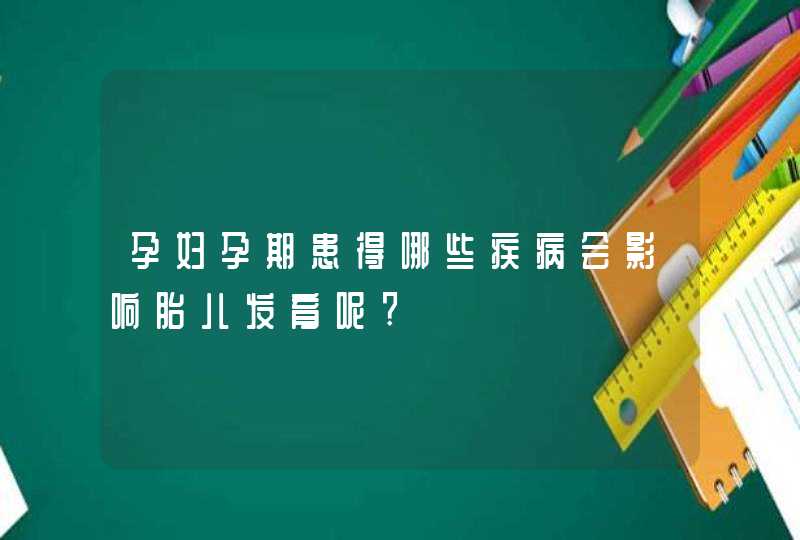 孕妇孕期患得哪些疾病会影响胎儿发育呢？